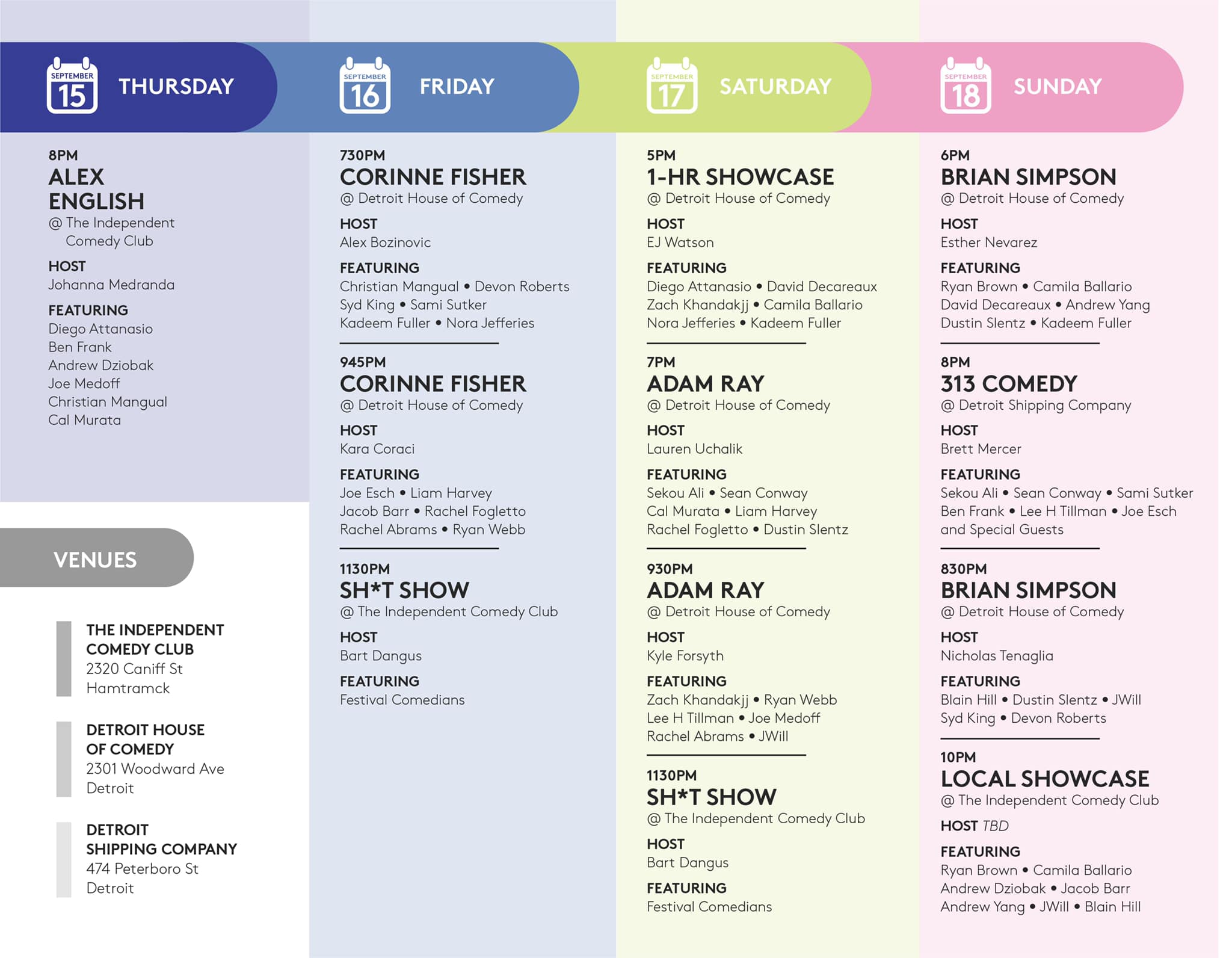 SEPTEMBER 15 THURSDAY

8PM
ALEX ENGLISH
@ The Independent Comedy Club
HOST
Johanna Medranda
FEATURING
Diego Attanasio
Ben Frank
Andrew Dziobak
Joe Medoff
Christian Mangual
Cal Murata

VENUES

THE INDEPENDENT COMEDY CLUB
2320 Caniff St
Hamtramck

DETROIT HOUSE OF COMEDY
2301 Woodward Ave
Detroit

DETROIT SHIPPING COMPANY
474 Peterboro St
Detroit

SEPTEMBER 16 FRIDAY

730PM
CORINNE FISHER
@ Detroit House of Comedy
HOST
Alex Bozinovic
FEATURING
Christian Mangual • Devon Roberts
Syd King • Sami Sutker
Kadeem Fuller • Nora Jefferies

945PM
CORINNE FISHER
@ Detroit House of Comedy
HOST
Kara Coraci
FEATURING
Joe Esch • Liam Harvey
Jacob Barr • Rachel Fogletto
Rachel Abrams • Ryan Webb

1130PM
SH*T SHOW
@ The Independent Comedy Club
HOST
Bart Dangus
FEATURING
Festival Comedians

SEPTEMBER 17 SATURDAY

5PM
1-HR SHOWCASE
@ Detroit House of Comedy
HOST
EJ Watson
FEATURING
Diego Attanasio • David Decareaux
Zach Khandakjj • Camila Ballario
Nora Jefferies • Kadeem Fuller

7PM
ADAM RAY
@ Detroit House of Comedy
HOST
Lauren Uchalik
FEATURING
Sekou Ali • Sean Conway
Cal Murata • Liam Harvey
Rachel Fogletto • Dustin Slentz

930PM
ADAM RAY
@ Detroit House of Comedy
HOST
Kyle Forsyth
FEATURING
Zach Khandakjj • Ryan Webb
Lee H Tillman • Joe Medoff
Rachel Abrams • JWill

1130PM
SH*T SHOW
@ The Independent Comedy Club
HOST
Bart Dangus
FEATURING
Festival Comedians

SEPTEMBER 18 SUNDAY

6PM
BRIAN SIMPSON
@ Detroit House of Comedy
HOST
Esther Nevarez
FEATURING
Ryan Brown • Camila Ballario
David Decareaux • Andrew Yang
Dustin Slentz • Kadeem Fuller

8PM
313 COMEDY
@ Detroit Shipping Company
HOST
Brett Mercer
FEATURING
Sekou Ali • Sean Conway • Sami Sutker
Ben Frank • Lee H Tillman • Joe Esch
and Special Guests

830PM
BRIAN SIMPSON
@ Detroit House of Comedy
HOST
Nicholas Tenaglia
FEATURING
Blain Hill • Dustin Slentz • JWill
Syd King • Devon Roberts

10PM
LOCAL SHOWCASE
@ The Independent Comedy Club
HOST TBD
FEATURING
Ryan Brown • Camila Ballario
Andrew Dziobak • Jacob Barr
Andrew Yang • JWill • Blain Hill